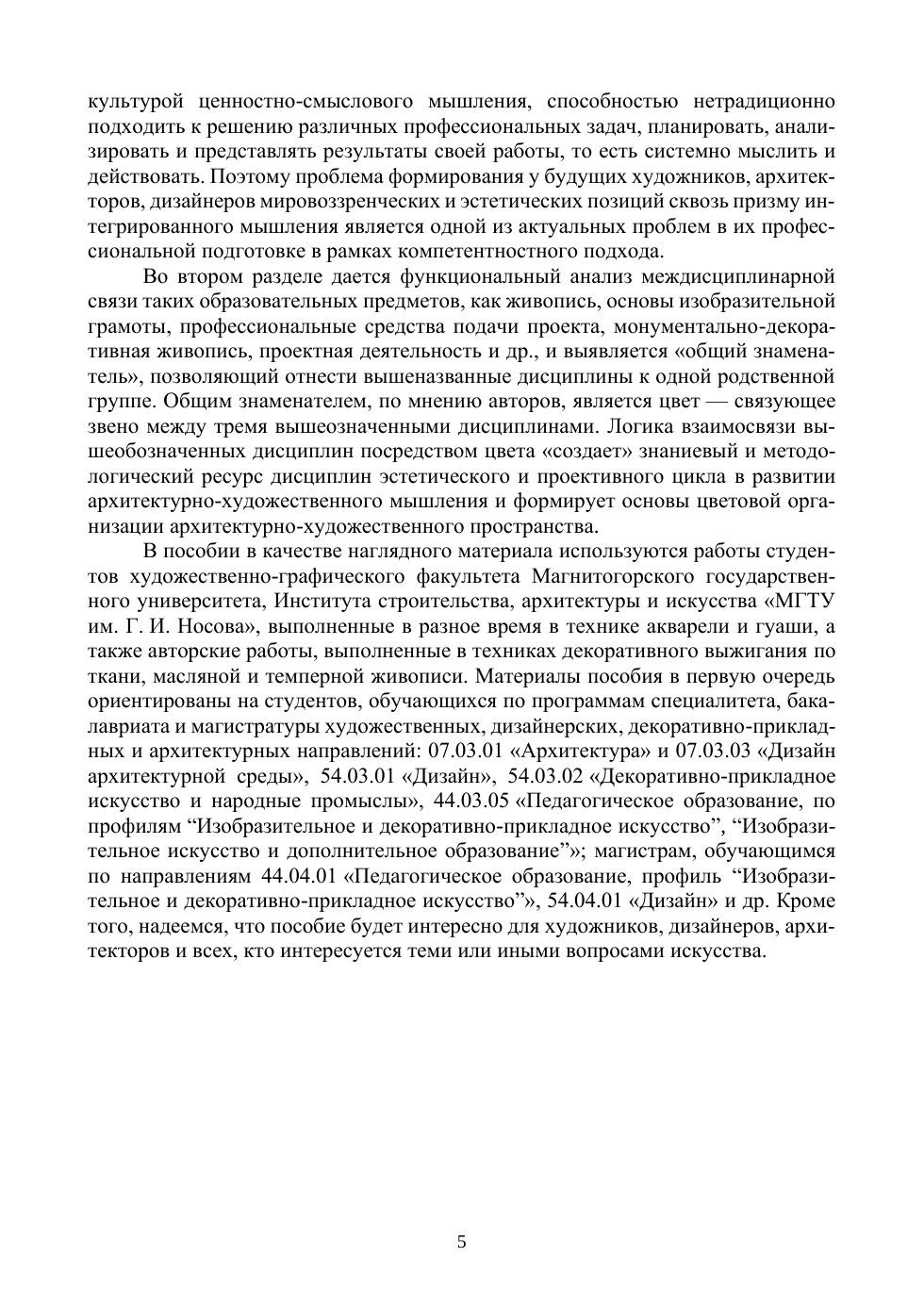 культурой ценностно-смыслового мышления, способностью нетрадиционно подходить к решению различных профессиональных задач, планировать, анализировать и представлять результаты своей работы, то есть системно мыслить и действовать. Поэтому проблема формирования у будущих художников, архитекторов, дизайнеров мировоззренческих и эстетических позиций сквозь призму интегрированного мышления является одной из актуальных проблем в их профессиональной подготовке в рамках компетентностного подхода.

Во втором разделе дается функциональный анализ междисциплинарной связи таких образовательных предметов, как живопись, основы изобразительной грамоты, профессиональные средства подачи проекта, монументально-декоративная живопись, проектная деятельность и др., и выявляется «общий знаменатель», позволяющий отнести вышеназванные дисциплины к одной родственной группе. Общим знаменателем, по мнению авторов, является цвет — связующее звено между тремя вышеозначенными дисциплинами. Логика взаимосвязи вышеобозначенных дисциплин посредством цвета «создает» знаниевый и методологический ресурс дисциплин эстетического и проективного цикла в развитии архитектурно-художественного мышления и формирует основы цветовой организации архитектурно-художественного пространства.

В пособии в качестве наглядного материала используются работы студентов художественно-графического факультета Магнитогорского государственного университета, Института строительства, архитектуры и искусства «МГТУ им. Г. И. Носова», выполненные в разное время в технике акварели и гуаши, а также авторские работы, выполненные в техниках декоративного выжигания по ткани, масляной и темперной живописи. Материалы пособия в первую очередь ориентированы на студентов, обучающихся по программам специалитета, бакалавриата и магистратуры художественных, дизайнерских, декоративно-прикладных и архитектурных направлений: 07.03.01 «Архитектура» и 07.03.03 «Дизайн архитектурной среды», 54.03.01 «Дизайн», 54.03.02 «Декоративно-прикладное искусство и народные промыслы», 44.03.05 «Педагогическое образование, по профилям “Изобразительное и декоративно-прикладное искусство”, “Изобразительное искусство и дополнительное образование”»; магистрам, обучающимся по направлениям 44.04.01 «Педагогическое образование, профиль “Изобразительное и декоративно-прикладное искусство”», 54.04.01 «Дизайн» и др. Кроме того, надеемся, что пособие будет интересно для художников, дизайнеров, архитекторов и всех, кто интересуется теми или иными вопросами искусства.

5